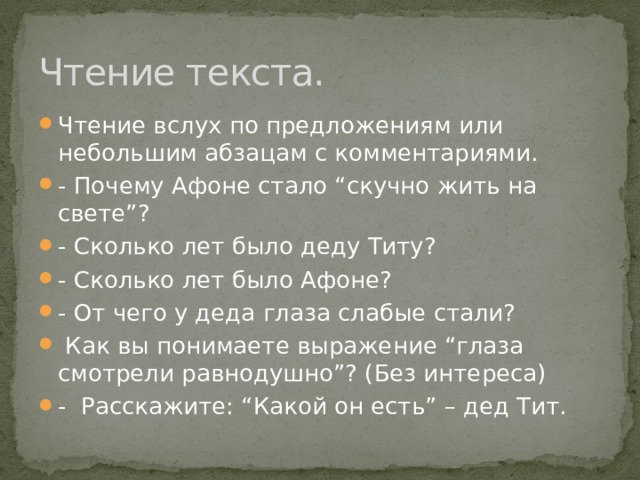 Чтение текста.

Чтение вслух по предложениям или небольшим абзацам с комментариями.

- Почему Афоне стало “скучно жить на свете”?

- Сколько лет было деду Титу?

- Сколько лет было Афоне?

- От чего у деда глаза слабые стали?

Как вы понимаете выражение “глаза смотрели равнодушно”? (Без интереса)

- Расскажите: “Какой он есть” – дед Тит.